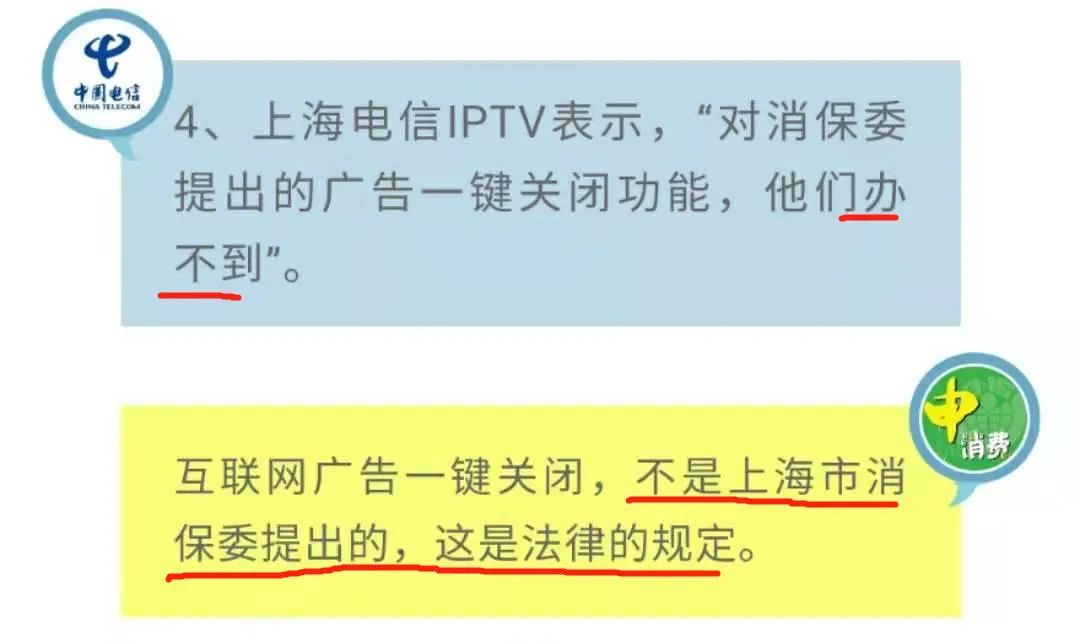 中国电信
CHINA TELECOM

4、上海电信IPTV表示，“对消保委提出的广告一键关闭功能，他们办不到”。

中
消费

互联网广告一键关闭，不是上海市消保委提出的，这是法律的规定。